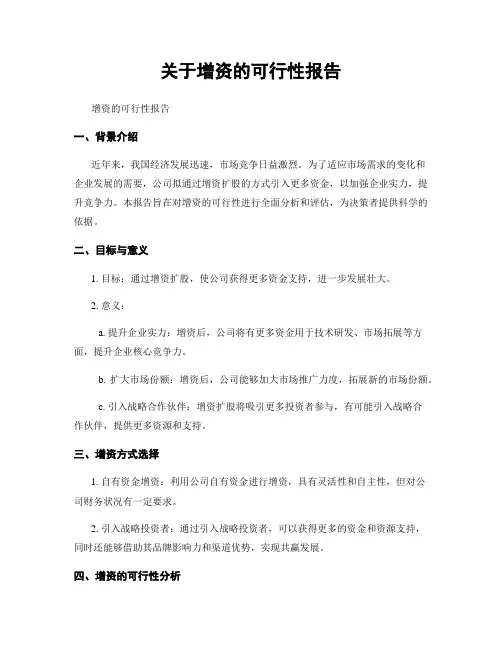 关于增资的可行性报告

增资的可行性报告

一、背景介绍

近年来，我国经济发展迅速，市场竞争日益激烈。为了适应市场需求的变化和企业发展的需要，公司拟通过增资扩股的方式引入更多资金，以加强企业实力，提升竞争力。本报告旨在对增资的可行性进行全面分析和评估，为决策者提供科学的依据。

二、目标与意义

1. 目标：通过增资扩股，使公司获得更多资金支持，进一步发展壮大。

2. 意义：

a. 提升企业实力：增资后，公司将有更多资金用于技术研发、市场拓展等方面，提升企业核心竞争力。

b. 扩大市场份额：增资后，公司能够加大市场推广力度，拓展新的市场份额。

c. 引入战略合作伙伴：增资扩股将吸引更多投资者参与，有可能引入战略合作伙伴，提供更多资源和支持。

三、增资方式选择

1. 自有资金增资：利用公司自有资金进行增资，具有灵活性和自主性，但对公司财务状况有一定要求。

2. 引入战略投资者：通过引入战略投资者，可以获得更多的资金和资源支持，同时还能够借助其品牌影响力和渠道优势，实现共赢发展。

四、增资的可行性分析